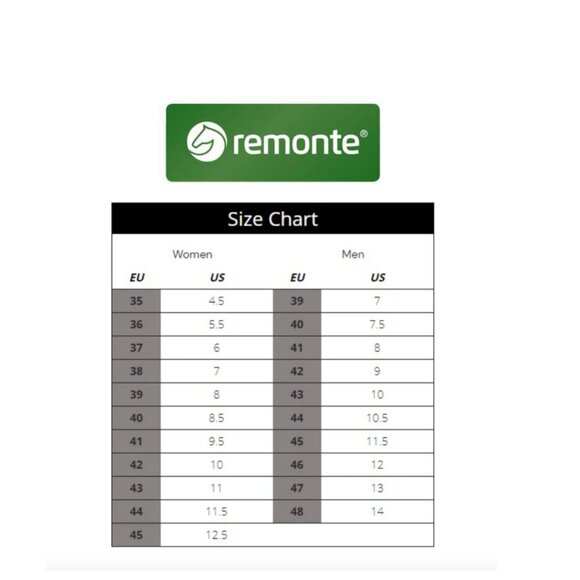 remonte®

Size Chart

| Women | | Men | |
|---|---|---|---|
| EU | US | EU | US |
| 35 | 4.5 | 39 | 7 |
| 36 | 5.5 | 40 | 7.5 |
| 37 | 6 | 41 | 8 |
| 38 | 7 | 42 | 9 |
| 39 | 8 | 43 | 10 |
| 40 | 8.5 | 44 | 10.5 |
| 41 | 9.5 | 45 | 11.5 |
| 42 | 10 | 46 | 12 |
| 43 | 11 | 47 | 13 |
| 44 | 11.5 | 48 | 14 |
| 45 | 12.5 | | |